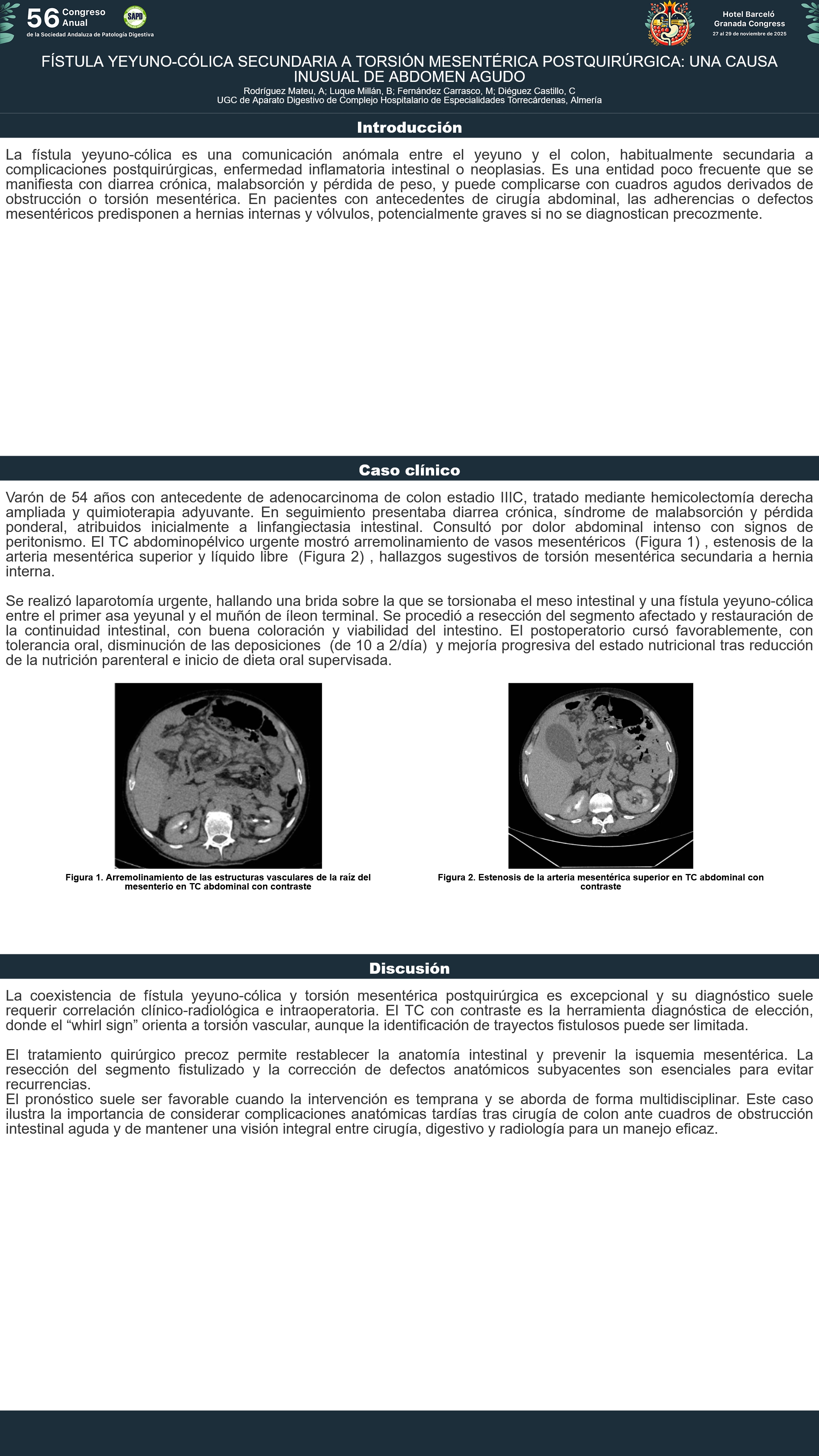 56 Congreso Anual
de la Sociedad Andaluza de Patología Digestiva

SAPD

Hotel Barceló Granada Congress
27 al 29 de noviembre de 2025

FÍSTULA YEYUNO-CÓLICA SECUNDARIA A TORSIÓN MESENTÉRICA POSTQUIRÚRGICA: UNA CAUSA INUSUAL DE ABDOMEN AGUDO

Rodríguez Mateu, A; Luque Millán, B; Fernández Carrasco, M; Diéguez Castillo, C
UGC de Aparato Digestivo de Complejo Hospitalario de Especialidades Torrecárdenas, Almería

Introducción

La fístula yeyuno-cólica es una comunicación anómala entre el yeyuno y el colon, habitualmente secundaria a complicaciones postquirúrgicas, enfermedad inflamatoria intestinal o neoplasias. Es una entidad poco frecuente que se manifiesta con diarrea crónica, malabsorción y pérdida de peso, y puede complicarse con cuadros agudos derivados de obstrucción o torsión mesentérica. En pacientes con antecedentes de cirugía abdominal, las adherencias o defectos mesentéricos predisponen a hernias internas y vólvulos, potencialmente graves si no se diagnostican precozmente.

Caso clínico

Varón de 54 años con antecedente de adenocarcinoma de colon estadio IIIC, tratado mediante hemicolectomía derecha ampliada y quimioterapia adyuvante. En seguimiento presentaba diarrea crónica, síndrome de malabsorción y pérdida ponderal, atribuidos inicialmente a linfangiectasia intestinal. Consultó por dolor abdominal intenso con signos de peritonismo. El TC abdominopélvico urgente mostró arremolinamiento de vasos mesentéricos (Figura 1) , estenosis de la arteria mesentérica superior y líquido libre (Figura 2) , hallazgos sugestivos de torsión mesentérica secundaria a hernia interna.

Se realizó laparotomía urgente, hallando una brida sobre la que se torsionaba el meso intestinal y una fístula yeyuno-cólica entre el primer asa yeyunal y el muñón de íleon terminal. Se procedió a resección del segmento afectado y restauración de la continuidad intestinal, con buena coloración y viabilidad del intestino. El postoperatorio cursó favorablemente, con tolerancia oral, disminución de las deposiciones (de 10 a 2/día) y mejoría progresiva del estado nutricional tras reducción de la nutrición parenteral e inicio de dieta oral supervisada.

Figura 1. Arremolinamiento de las estructuras vasculares de la raíz del mesenterio en TC abdominal con contraste

Figura 2. Estenosis de la arteria mesentérica superior en TC abdominal con contraste

Discusión

La coexistencia de fístula yeyuno-cólica y torsión mesentérica postquirúrgica es excepcional y su diagnóstico suele requerir correlación clínico-radiológica e intraoperatoria. El TC con contraste es la herramienta diagnóstica de elección, donde el “whirl sign” orienta a torsión vascular, aunque la identificación de trayectos fistulosos puede ser limitada.

El tratamiento quirúrgico precoz permite restablecer la anatomía intestinal y prevenir la isquemia mesentérica. La resección del segmento fistulizado y la corrección de defectos anatómicos subyacentes son esenciales para evitar recurrencias.
El pronóstico suele ser favorable cuando la intervención es temprana y se aborda de forma multidisciplinar. Este caso ilustra la importancia de considerar complicaciones anatómicas tardías tras cirugía de colon ante cuadros de obstrucción intestinal aguda y de mantener una visión integral entre cirugía, digestivo y radiología para un manejo eficaz.